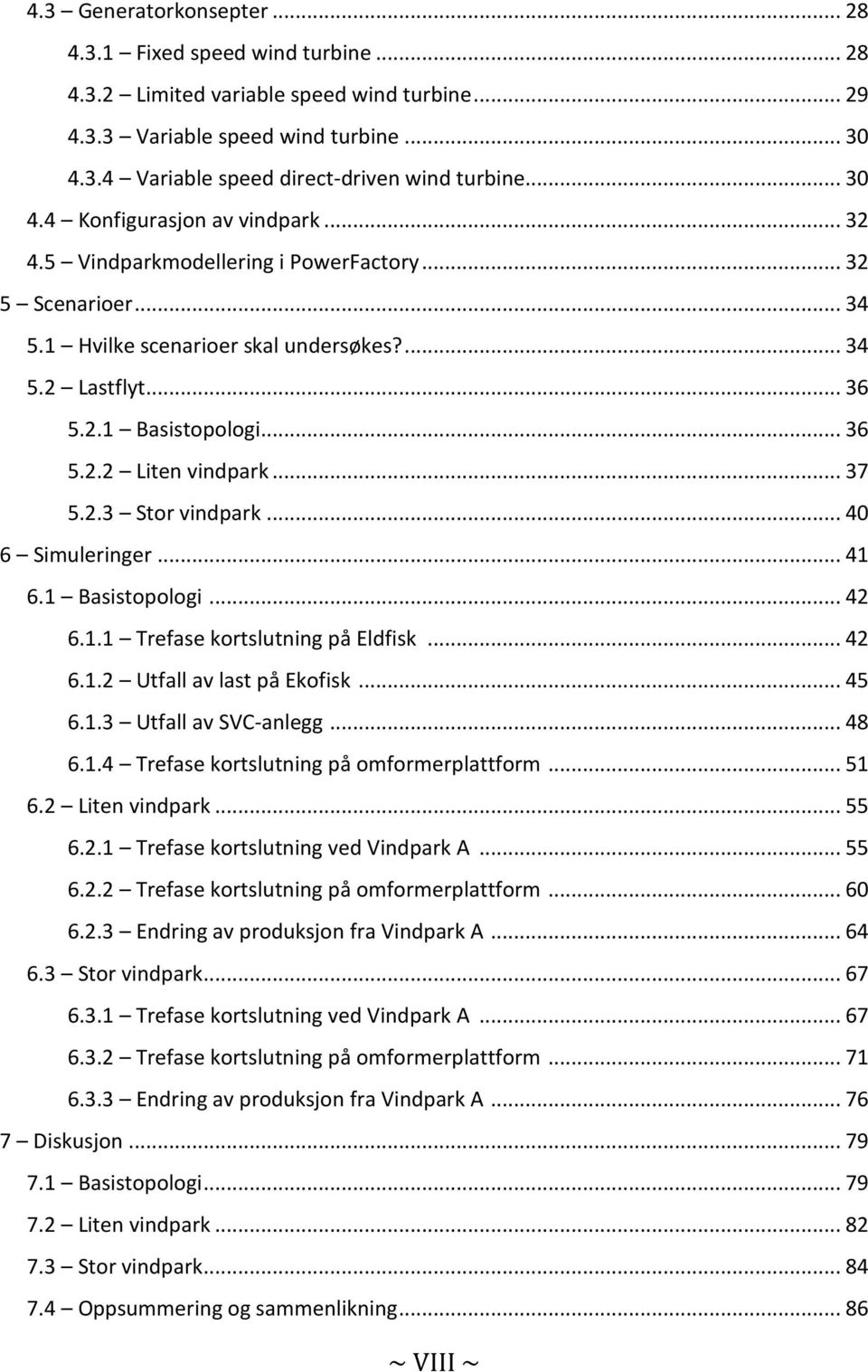 4.3 – Generatorkonsepter ... 28
4.3.1 – Fixed speed wind turbine ... 28
4.3.2 – Limited variable speed wind turbine ... 29
4.3.3 – Variable speed wind turbine ... 30
4.3.4 – Variable speed direct-driven wind turbine ... 30
4.4 – Konfigurasjon av vindpark ... 32
4.5 – Vindparkmodellering i PowerFactory ... 32
5 – Scenarioer ... 34
5.1 – Hvilke scenarioer skal undersøkes? ... 34
5.2 – Lastflyt ... 36
5.2.1 – Basistopologi ... 36
5.2.2 – Liten vindpark ... 37
5.2.3 – Stor vindpark ... 40
6 – Simuleringer ... 41
6.1 – Basistopologi ... 42
6.1.1 – Trefase kortslutning på Eldfisk ... 42
6.1.2 – Utfall av last på Ekofisk ... 45
6.1.3 – Utfall av SVC-anlegg ... 48
6.1.4 – Trefase kortslutning på omformerplattform ... 51
6.2 – Liten vindpark ... 55
6.2.1 – Trefase kortslutning ved Vindpark A ... 55
6.2.2 – Trefase kortslutning på omformerplattform ... 60
6.2.3 – Endring av produksjon fra Vindpark A ... 64
6.3 – Stor vindpark ... 67
6.3.1 – Trefase kortslutning ved Vindpark A ... 67
6.3.2 – Trefase kortslutning på omformerplattform ... 71
6.3.3 – Endring av produksjon fra Vindpark A ... 76
7 – Diskusjon ... 79
7.1 – Basistopologi ... 79
7.2 – Liten vindpark ... 82
7.3 – Stor vindpark ... 84
7.4 – Oppsummering og sammenlikning ... 86

~ VIII ~